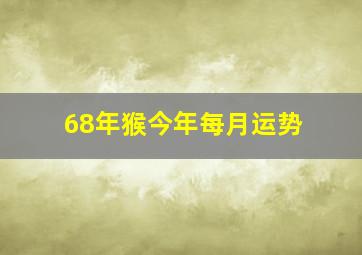 68年猴今年每月运势